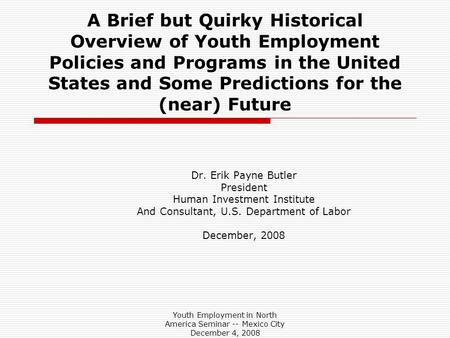 A Brief but Quirky Historical Overview of Youth Employment Policies and Programs in the United States and Some Predictions for the (near) Future

Dr. Erik Payne Butler
President
Human Investment Institute
And Consultant, U.S. Department of Labor

December, 2008

Youth Employment in North America Seminar -- Mexico City December 4, 2008